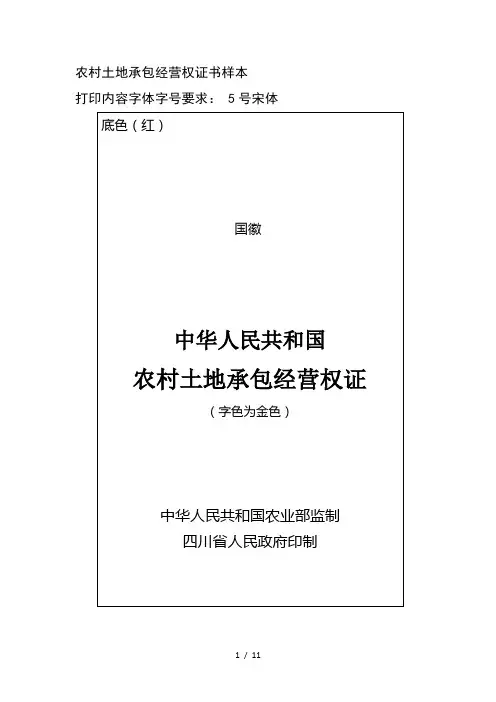 农村土地承包经营权证书样本

打印内容字体字号要求：5号宋体

底色（红）

国徽

中华人民共和国
农村土地承包经营权证

（字色为金色）

中华人民共和国农业部监制
四川省人民政府印制

1 / 11